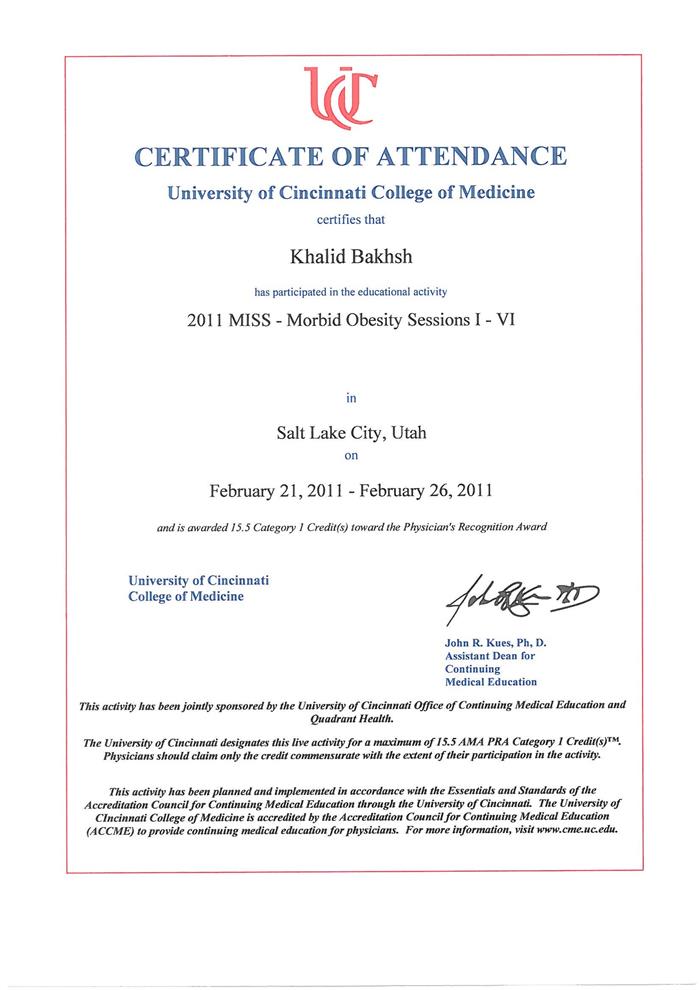 UC

CERTIFICATE OF ATTENDANCE

University of Cincinnati College of Medicine

certifies that

Khalid Bakhsh

has participated in the educational activity

2011 MISS - Morbid Obesity Sessions I - VI

in

Salt Lake City, Utah

on

February 21, 2011 - February 26, 2011

and is awarded 15.5 Category 1 Credit(s) toward the Physician's Recognition Award

University of Cincinnati
College of Medicine

John R. Kues, Ph, D.
Assistant Dean for
Continuing
Medical Education

This activity has been jointly sponsored by the University of Cincinnati Office of Continuing Medical Education and Quadrant Health.

The University of Cincinnati designates this live activity for a maximum of 15.5 AMA PRA Category 1 Credit(s)™. Physicians should claim only the credit commensurate with the extent of their participation in the activity.

This activity has been planned and implemented in accordance with the Essentials and Standards of the Accreditation Council for Continuing Medical Education through the University of Cincinnati. The University of CIncinnati College of Medicine is accredited by the Accreditation Council for Continuing Medical Education (ACCME) to provide continuing medical education for physicians. For more information, visit www.cme.uc.edu.